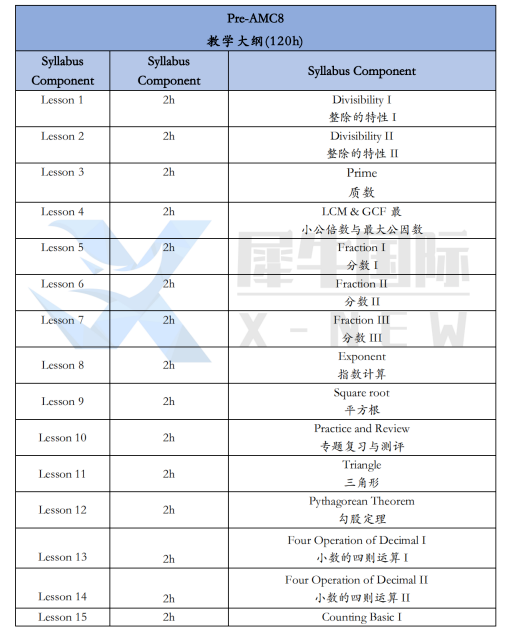 Pre-AMC8
教学大纲(120h)

| Syllabus Component | Syllabus Component | Syllabus Component |
|---|---|---|
| Lesson 1 | 2h | Divisibility I 整除的特性 I |
| Lesson 2 | 2h | Divisibility II 整除的特性 II |
| Lesson 3 | 2h | Prime 质数 |
| Lesson 4 | 2h | LCM & GCF 最小公倍数与最大公因数 |
| Lesson 5 | 2h | Fraction I 分数 I |
| Lesson 6 | 2h | Fraction II 分数 II |
| Lesson 7 | 2h | Fraction III 分数 III |
| Lesson 8 | 2h | Exponent 指数计算 |
| Lesson 9 | 2h | Square root 平方根 |
| Lesson 10 | 2h | Practice and Review 专题复习与测评 |
| Lesson 11 | 2h | Triangle 三角形 |
| Lesson 12 | 2h | Pythagorean Theorem 勾股定理 |
| Lesson 13 | 2h | Four Operation of Decimal I 小数的四则运算 I |
| Lesson 14 | 2h | Four Operation of Decimal II 小数的四则运算 II |
| Lesson 15 | 2h | Counting Basic I |

犀牛国际
X-NEW